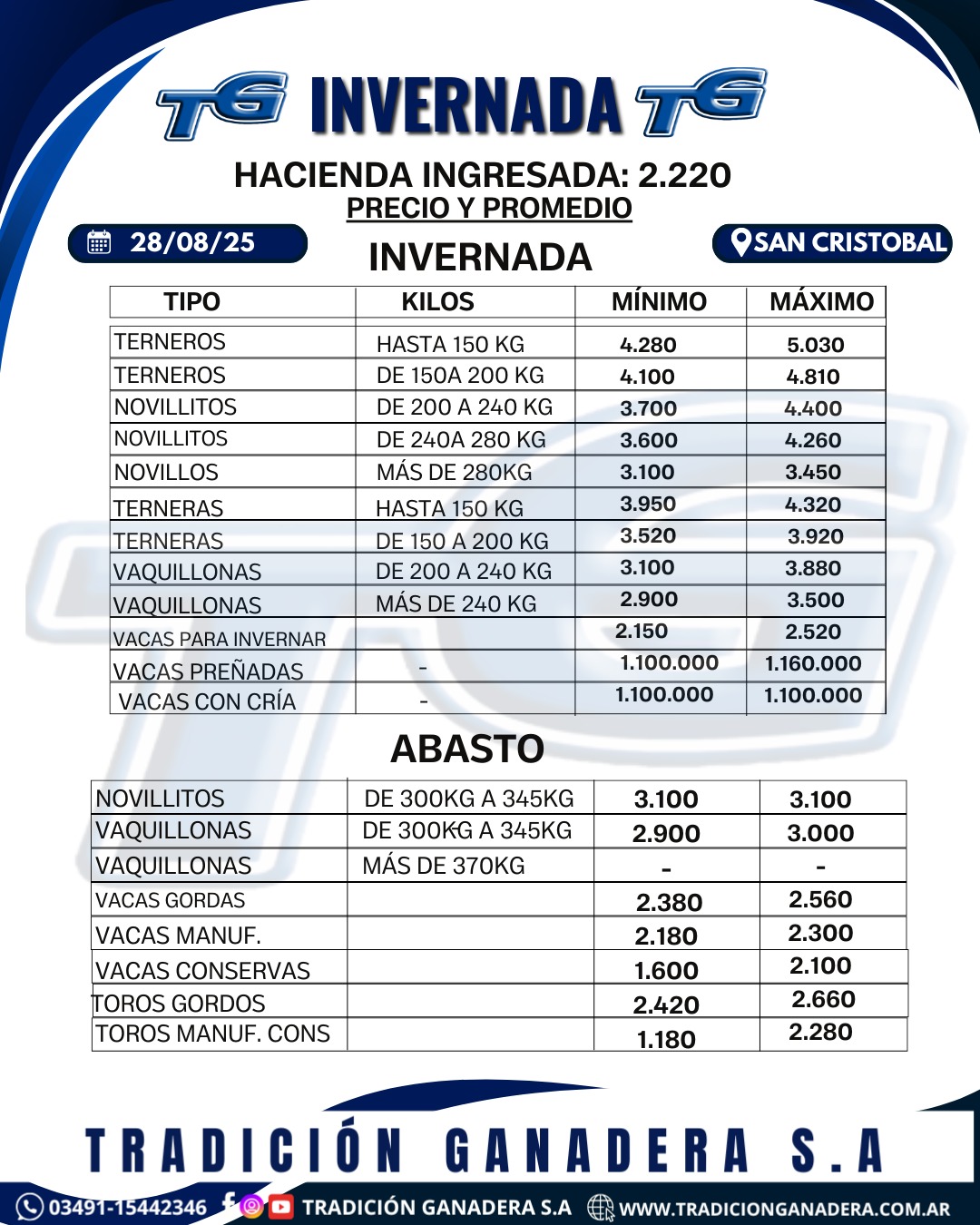 TG INVERNADA TG

HACIENDA INGRESADA: 2.220

PRECIO Y PROMEDIO

28/08/25

SAN CRISTOBAL

INVERNADA

| TIPO | KILOS | MÍNIMO | MÁXIMO |
|---|---|---|---|
| TERNEROS | HASTA 150 KG | 4.280 | 5.030 |
| TERNEROS | DE 150A 200 KG | 4.100 | 4.810 |
| NOVILLITOS | DE 200 A 240 KG | 3.700 | 4.400 |
| NOVILLITOS | DE 240A 280 KG | 3.600 | 4.260 |
| NOVILLOS | MÁS DE 280KG | 3.100 | 3.450 |
| TERNERAS | HASTA 150 KG | 3.950 | 4.320 |
| TERNERAS | DE 150 A 200 KG | 3.520 | 3.920 |
| VAQUILLONAS | DE 200 A 240 KG | 3.100 | 3.880 |
| VAQUILLONAS | MÁS DE 240 KG | 2.900 | 3.500 |
| VACAS PARA INVERNAR | | 2.150 | 2.520 |
| VACAS PREÑADAS | - | 1.100.000 | 1.160.000 |
| VACAS CON CRÍA | - | 1.100.000 | 1.100.000 |

ABASTO

| NOVILLITOS | DE 300KG A 345KG | 3.100 | 3.100 |
|---|---|---|---|
| VAQUILLONAS | DE 300KG A 345KG | 2.900 | 3.000 |
| VAQUILLONAS | MÁS DE 370KG | - | - |
| VACAS GORDAS | | 2.380 | 2.560 |
| VACAS MANUF. | | 2.180 | 2.300 |
| VACAS CONSERVAS | | 1.600 | 2.100 |
| TOROS GORDOS | | 2.420 | 2.660 |
| TOROS MANUF. CONS | | 1.180 | 2.280 |

TRADICIÓN GANADERA S.A

03491-15442346 TRADICIÓN GANADERA S.A WWW.TRADICIONGANADERA.COM.AR